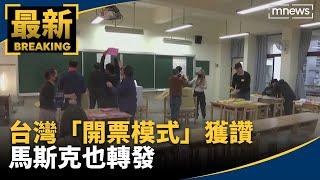 最新
BREAKING

mnews

台灣「開票模式」獲讚
馬斯克也轉發